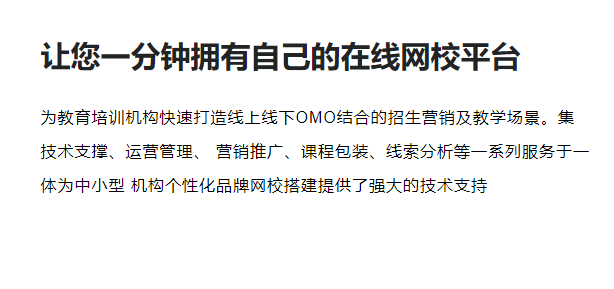 让您一分钟拥有自己的在线网校平台

为教育培训机构快速打造线上线下OMO结合的招生营销及教学场景。集技术支撑、运营管理、 营销推广、课程包装、线索分析等一系列服务于一体为中小型 机构个性化品牌网校搭建提供了强大的技术支持